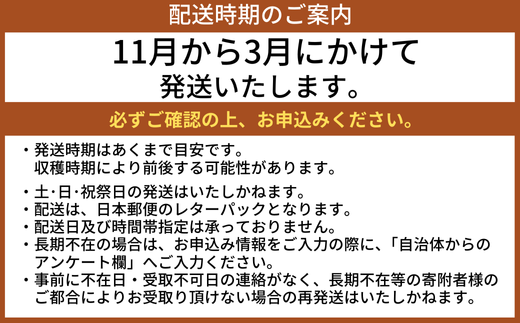 配送時期のご案内

11月から3月にかけて
発送いたします。

必ずご確認の上、お申込みください。

・発送時期はあくまで目安です。
収穫時期により前後する可能性があります。

・土･日･祝祭日の発送はいたしかねます。
・配送は、日本郵便のレターパックとなります。
・配送日及び時間帯指定は承っておりません。
・長期不在の場合は、お申込み情報をご入力の際に、「自治体からのアンケート欄」へご入力ください。
・事前に不在日・受取不可日の連絡がなく、長期不在等の寄附者様のご都合によりお受取り頂けない場合の再発送はいたしかねます。